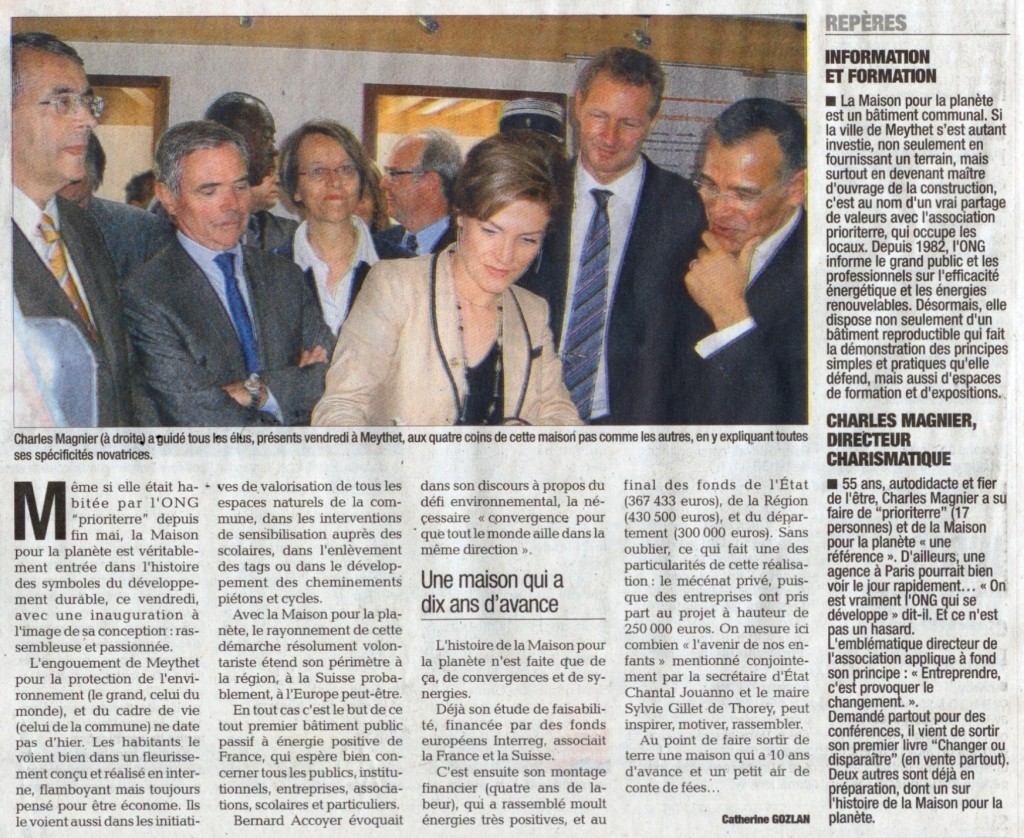 Charles Magnier (à droite) a guidé tous les élus, présents vendredi à Meythet, aux quatre coins de cette maison pas comme les autres, en y expliquant toutes ses spécificités novatrices.

Même si elle était habitée par l'ONG "prioriterre" depuis fin mai, la Maison pour la planète est véritablement entrée dans l'histoire des symboles du développement durable, ce vendredi, avec une inauguration à l'image de sa conception : rassembleuse et passionnée.

L'engouement de Meythet pour la protection de l'environnement (le grand, celui du monde), et du cadre de vie (celui de la commune) ne date pas d'hier. Les habitants le voient bien dans un fleurissement conçu et réalisé en interne, flamboyant mais toujours pensé pour être économe. Ils le voient aussi dans les initiatives de valorisation de tous les espaces naturels de la commune, dans les interventions de sensibilisation auprès des scolaires, dans l'enlèvement des tags ou dans le développement des cheminements piétons et cycles.

Avec la Maison pour la planète, le rayonnement de cette démarche résolument volontariste étend son périmètre à la région, à la Suisse probablement, à l'Europe peut-être.

En tout cas c'est le but de ce tout premier bâtiment public passif à énergie positive de France, qui espère bien concerner tous les publics, institutionnels, entreprises, associations, scolaires et particuliers.

Bernard Accoyer évoquait dans son discours à propos du défi environnemental, la nécessaire « convergence pour que tout le monde aille dans la même direction ».

Une maison qui a dix ans d'avance

L'histoire de la Maison pour la planète n'est faite que de ça, de convergences et de synergies.

Déjà son étude de faisabilité, financée par des fonds européens Interreg, associait la France et la Suisse.

C'est ensuite son montage financier (quatre ans de labeur), qui a rassemblé moult énergies très positives, et au final des fonds de l'État (367 433 euros), de la Région (430 500 euros), et du département (300 000 euros). Sans oublier, ce qui fait une des particularités de cette réalisation : le mécénat privé, puisque des entreprises ont pris part au projet à hauteur de 250 000 euros. On mesure ici combien « l'avenir de nos enfants » mentionné conjointement par la secrétaire d'État Chantal Jouanno et le maire Sylvie Gillet de Thorey, peut inspirer, motiver, rassembler.

Au point de faire sortir de terre une maison qui a 10 ans d'avance et un petit air de conte de fées…

Catherine GOZLAN

REPÈRES

INFORMATION ET FORMATION

■ La Maison pour la planète est un bâtiment communal. Si la ville de Meythet s'est autant investie, non seulement en fournissant un terrain, mais surtout en devenant maître d'ouvrage de la construction, c'est au nom d'un vrai partage de valeurs avec l'association prioriterre, qui occupe les locaux. Depuis 1982, l'ONG informe le grand public et les professionnels sur l'efficacité énergétique et les énergies renouvelables. Désormais, elle dispose non seulement d'un bâtiment reproductible qui fait la démonstration des principes simples et pratiques qu'elle défend, mais aussi d'espaces de formation et d'expositions.

CHARLES MAGNIER, DIRECTEUR CHARISMATIQUE

■ 55 ans, autodidacte et fier de l'être, Charles Magnier a su faire de "prioriterre" (17 personnes) et de la Maison pour la planète « une référence ». D'ailleurs, une agence à Paris pourrait bien voir le jour rapidement… « On est vraiment l'ONG qui se développe » dit-il. Et ce n'est pas un hasard.
L'emblématique directeur de l'association applique à fond son principe : « Entreprendre, c'est provoquer le changement. ».
Demandé partout pour des conférences, il vient de sortir son premier livre "Changer ou disparaître" (en vente partout). Deux autres sont déjà en préparation, dont un sur l'histoire de la Maison pour la planète.